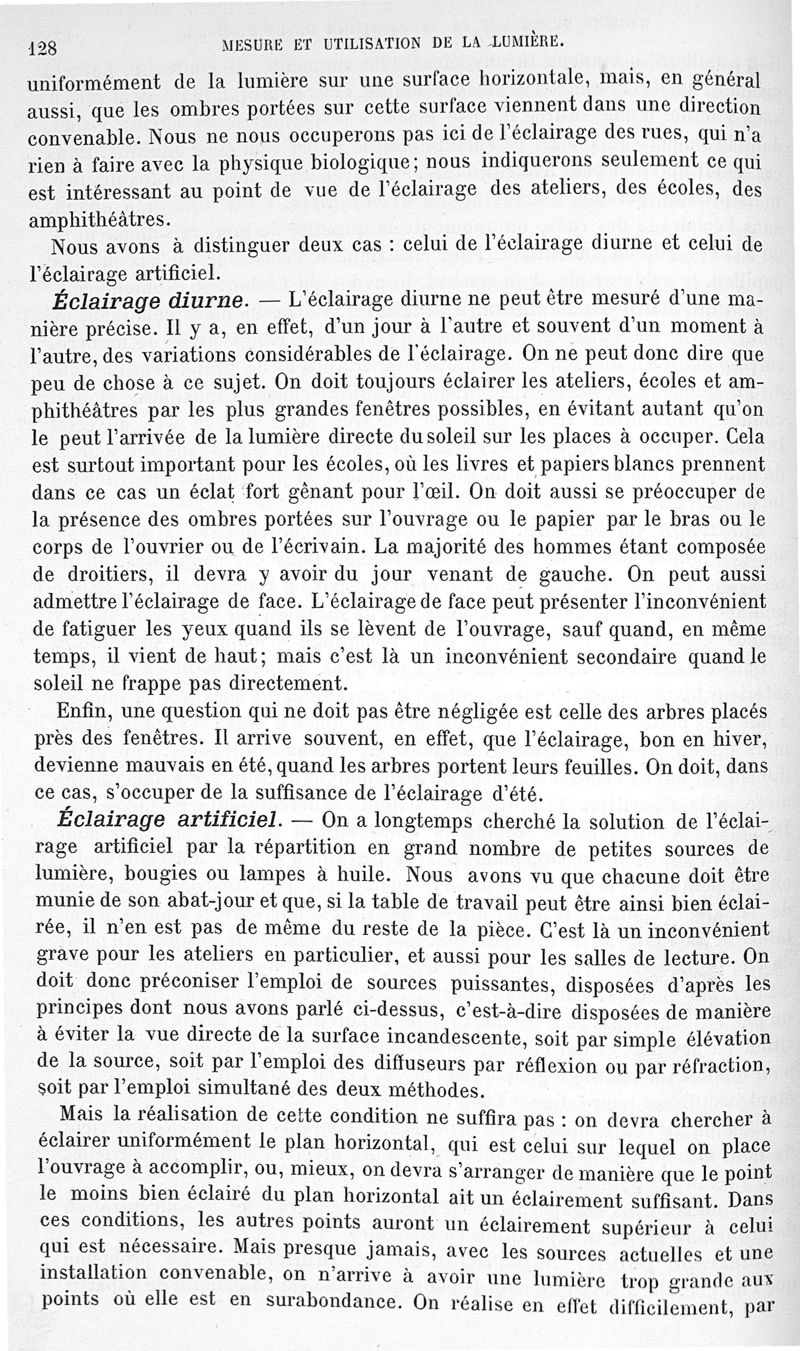 128 MESURE ET UTILISATION DE LA LUMIÈRE.

uniformément de la lumière sur une surface horizontale, mais, en général aussi, que les ombres portées sur cette surface viennent dans une direction convenable. Nous ne nous occuperons pas ici de l'éclairage des rues, qui n'a rien à faire avec la physique biologique; nous indiquerons seulement ce qui est intéressant au point de vue de l'éclairage des ateliers, des écoles, des amphithéâtres.

Nous avons à distinguer deux cas : celui de l'éclairage diurne et celui de l'éclairage artificiel.

Éclairage diurne. — L'éclairage diurne ne peut être mesuré d'une manière précise. Il y a, en effet, d'un jour à l'autre et souvent d'un moment à l'autre, des variations considérables de l'éclairage. On ne peut donc dire que peu de chose à ce sujet. On doit toujours éclairer les ateliers, écoles et amphithéâtres par les plus grandes fenêtres possibles, en évitant autant qu'on le peut l'arrivée de la lumière directe du soleil sur les places à occuper. Cela est surtout important pour les écoles, où les livres et papiers blancs prennent dans ce cas un éclat fort gênant pour l'œil. On doit aussi se préoccuper de la présence des ombres portées sur l'ouvrage ou le papier par le bras ou le corps de l'ouvrier ou de l'écrivain. La majorité des hommes étant composée de droitiers, il devra y avoir du jour venant de gauche. On peut aussi admettre l'éclairage de face. L'éclairage de face peut présenter l'inconvénient de fatiguer les yeux quand ils se lèvent de l'ouvrage, sauf quand, en même temps, il vient de haut; mais c'est là un inconvénient secondaire quand le soleil ne frappe pas directement.

Enfin, une question qui ne doit pas être négligée est celle des arbres placés près des fenêtres. Il arrive souvent, en effet, que l'éclairage, bon en hiver, devienne mauvais en été, quand les arbres portent leurs feuilles. On doit, dans ce cas, s'occuper de la suffisance de l'éclairage d'été.

Éclairage artificiel. — On a longtemps cherché la solution de l'éclairage artificiel par la répartition en grand nombre de petites sources de lumière, bougies ou lampes à huile. Nous avons vu que chacune doit être munie de son abat-jour et que, si la table de travail peut être ainsi bien éclairée, il n'en est pas de même du reste de la pièce. C'est là un inconvénient grave pour les ateliers en particulier, et aussi pour les salles de lecture. On doit donc préconiser l'emploi de sources puissantes, disposées d'après les principes dont nous avons parlé ci-dessus, c'est-à-dire disposées de manière à éviter la vue directe de la surface incandescente, soit par simple élévation de la source, soit par l'emploi des diffuseurs par réflexion ou par réfraction, soit par l'emploi simultané des deux méthodes.

Mais la réalisation de cette condition ne suffira pas : on devra chercher à éclairer uniformément le plan horizontal, qui est celui sur lequel on place l'ouvrage à accomplir, ou, mieux, on devra s'arranger de manière que le point le moins bien éclairé du plan horizontal ait un éclairement suffisant. Dans ces conditions, les autres points auront un éclairement supérieur à celui qui est nécessaire. Mais presque jamais, avec les sources actuelles et une installation convenable, on n'arrive à avoir une lumière trop grande aux points où elle est en surabondance. On réalise en effet difficilement, par